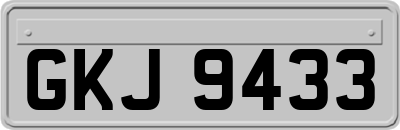 GKJ 9433